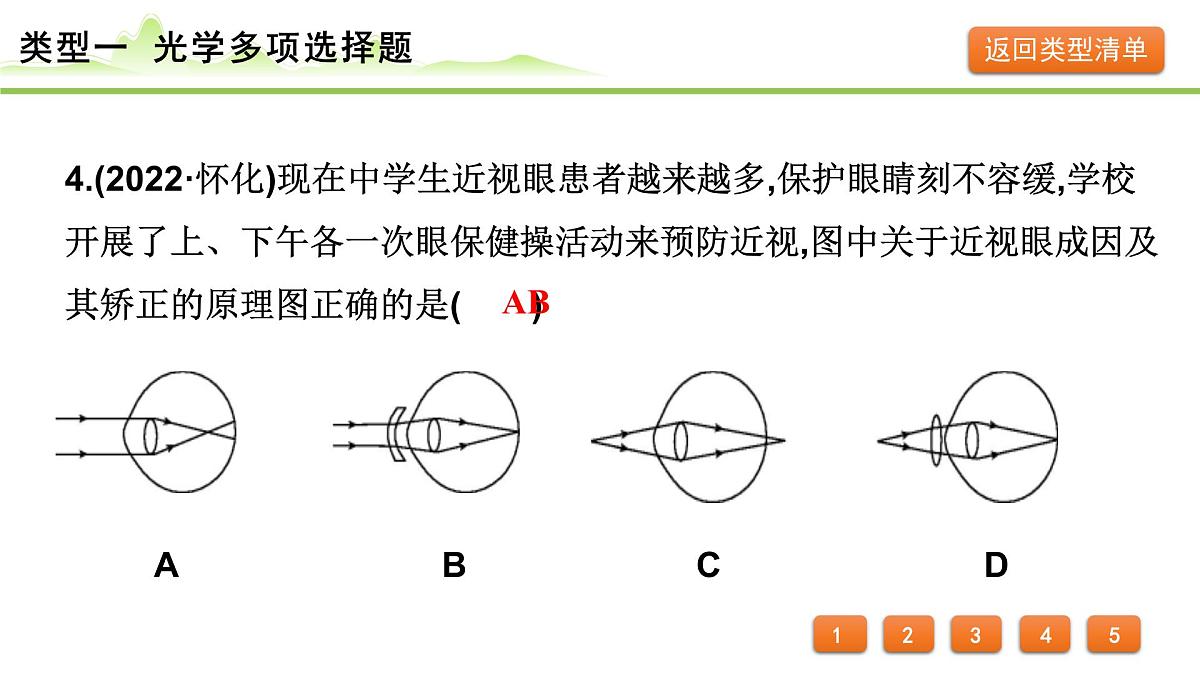 类型一 光学多项选择题

返回类型清单

4.(2022·怀化)现在中学生近视眼患者越来越多,保护眼睛刻不容缓,学校开展了上、下午各一次眼保健操活动来预防近视,图中关于近视眼成因及其矫正的原理图正确的是( AB )

A B C D

1 2 3 4 5